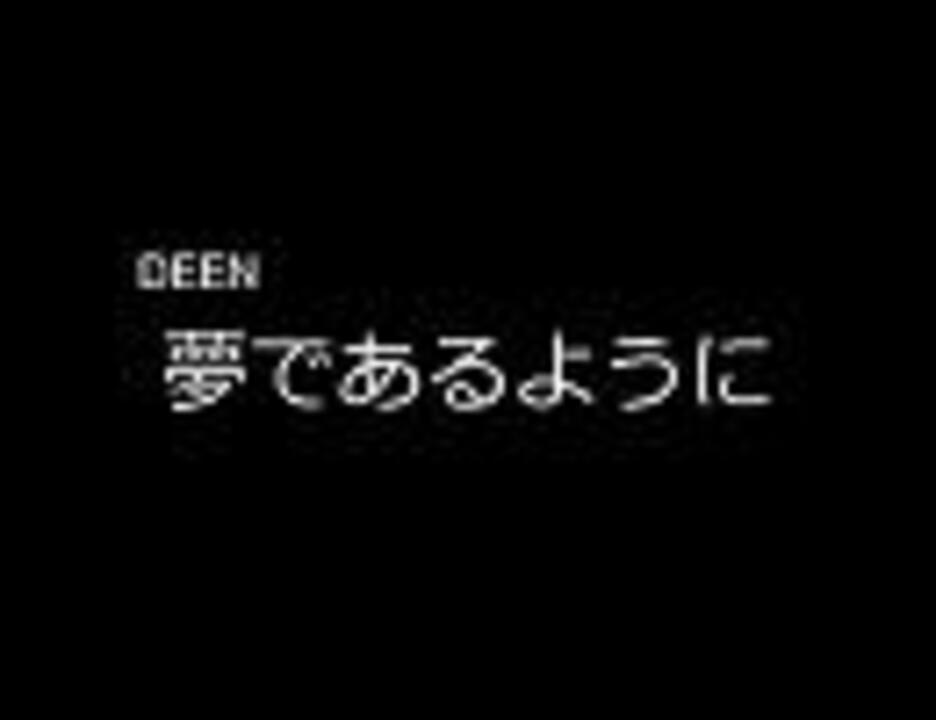 DEEN
夢であるように